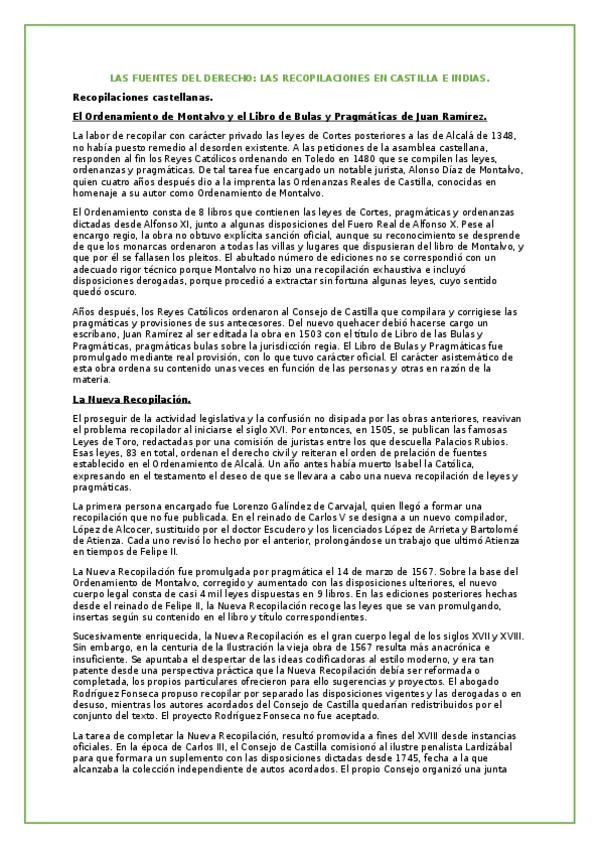 LAS FUENTES DEL DERECHO: LAS RECOPILACIONES EN CASTILLA E INDIAS.

Recopilaciones castellanas.

El Ordenamiento de Montalvo y el Libro de Bulas y Pragmáticas de Juan Ramírez.

La labor de recopilar con carácter privado las leyes de Cortes posteriores a las de Alcalá de 1348, no había puesto remedio al desorden existente. A las peticiones de la asamblea castellana, responden al fin los Reyes Católicos ordenando en Toledo en 1480 que se compilen las leyes, ordenanzas y pragmáticas. De tal tarea fue encargado un notable jurista, Alonso Díaz de Montalvo, quien cuatro años después dio a la imprenta las Ordenanzas Reales de Castilla, conocidas en homenaje a su autor como Ordenamiento de Montalvo.

El Ordenamiento consta de 8 libros que contienen las leyes de Cortes, pragmáticas y ordenanzas dictadas desde Alfonso XI, junto a algunas disposiciones del Fuero Real de Alfonso X. Pese al encargo regio, la obra no obtuvo explícita sanción oficial, aunque su reconocimiento se desprende de que los monarcas ordenaron a todas las villas y lugares que dispusieran del libro de Montalvo, y que por él se fallasen los pleitos. El abultado número de ediciones no se correspondió con un adecuado rigor técnico porque Montalvo no hizo una recopilación exhaustiva e incluyó disposiciones derogadas, porque procedió a extractar sin fortuna algunas leyes, cuyo sentido quedó oscuro.

Años después, los Reyes Católicos ordenaron al Consejo de Castilla que compilara y corrigiese las pragmáticas y provisiones de sus antecesores. Del nuevo quehacer debió hacerse cargo un escribano, Juan Ramírez al ser editada la obra en 1503 con el título de Libro de las Bulas y Pragmáticas, pragmáticas bulas sobre la jurisdicción regia. El Libro de Bulas y Pragmáticas fue promulgado mediante real provisión, con lo que tuvo carácter oficial. El carácter asistemático de esta obra ordena su contenido unas veces en función de las personas y otras en razón de la materia.

La Nueva Recopilación.

El proseguir de la actividad legislativa y la confusión no disipada por las obras anteriores, reavivan el problema recopilador al iniciarse el siglo XVI. Por entonces, en 1505, se publican las famosas Leyes de Toro, redactadas por una comisión de juristas entre los que descuella Palacios Rubios. Esas leyes, 83 en total, ordenan el derecho civil y reiteran el orden de prelación de fuentes establecido en el Ordenamiento de Alcalá. Un año antes había muerto Isabel la Católica, expresando en el testamento el deseo de que se llevara a cabo una nueva recopilación de leyes y pragmáticas.

La primera persona encargado fue Lorenzo Galíndez de Carvajal, quien llegó a formar una recopilación que no fue publicada. En el reinado de Carlos V se designa a un nuevo compilador, López de Alcocer, sustituido por el doctor Escudero y los licenciados López de Arrieta y Bartolomé de Atienza. Cada uno revisó lo hecho por el anterior, prolongándose un trabajo que ultimó Atienza en tiempos de Felipe II.

La Nueva Recopilación fue promulgada por pragmática el 14 de marzo de 1567. Sobre la base del Ordenamiento de Montalvo, corregido y aumentado con las disposiciones ulteriores, el nuevo cuerpo legal consta de casi 4 mil leyes dispuestas en 9 libros. En las ediciones posteriores hechas desde el reinado de Felipe II, la Nueva Recopilación recoge las leyes que se van promulgando, insertas según su contenido en el libro y título correspondientes.

Sucesivamente enriquecida, la Nueva Recopilación es el gran cuerpo legal de los siglos XVII y XVIII. Sin embargo, en la centuria de la Ilustración la vieja obra de 1567 resulta más anacrónica e insuficiente. Se apuntaba el despertar de las ideas codificadoras al estilo moderno, y era tan patente desde una perspectiva práctica que la Nueva Recopilación debía ser reformada o completada, los propios particulares ofrecieron para ello sugerencias y proyectos. El abogado Rodríguez Fonseca propuso recopilar por separado las disposiciones vigentes y las derogadas o en desuso, mientras los autores acordados del Consejo de Castilla quedarían redistribuidos por el conjunto del texto. El proyecto Rodríguez Fonseca no fue aceptado.

La tarea de completar la Nueva Recopilación, resultó promovida a fines del XVIII desde instancias oficiales. En la época de Carlos III, el Consejo de Castilla comisionó al ilustre penalista Lardizábal para que formara un suplemento con las disposiciones dictadas desde 1745, fecha a la que alcanzaba la colección independiente de autos acordados. El propio Consejo organizó una junta